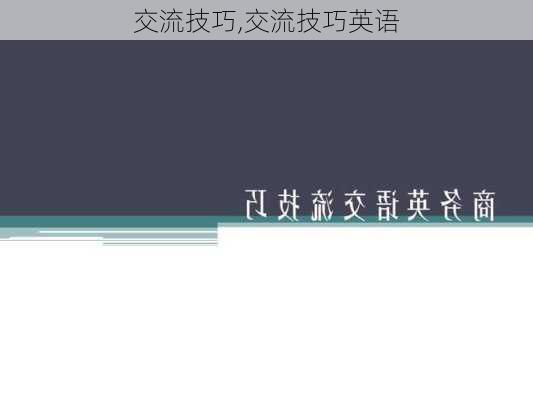 交流技巧,交流技巧英语

商务英语交流技巧